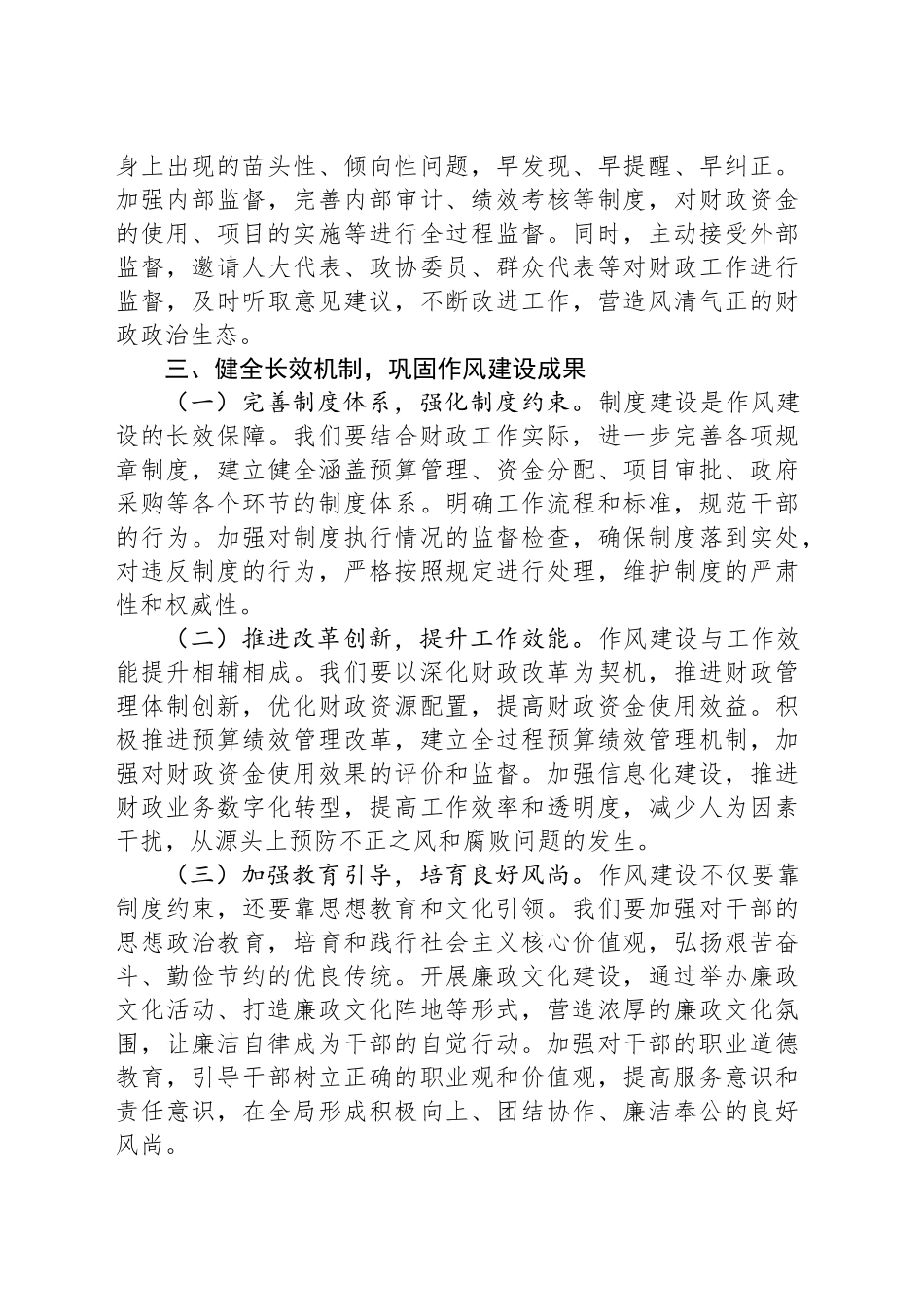 身上出现的苗头性、倾向性问题，早发现、早提醒、早纠正。加强内部监督，完善内部审计、绩效考核等制度，对财政资金的使用、项目的实施等进行全过程监督。同时，主动接受外部监督，邀请人大代表、政协委员、群众代表等对财政工作进行监督，及时听取意见建议，不断改进工作，营造风清气正的财政政治生态。

三、健全长效机制，巩固作风建设成果

（一）完善制度体系，强化制度约束。制度建设是作风建设的长效保障。我们要结合财政工作实际，进一步完善各项规章制度，建立健全涵盖预算管理、资金分配、项目审批、政府采购等各个环节的制度体系。明确工作流程和标准，规范干部的行为。加强对制度执行情况的监督检查，确保制度落到实处，对违反制度的行为，严格按照规定进行处理，维护制度的严肃性和权威性。

（二）推进改革创新，提升工作效能。作风建设与工作效能提升相辅相成。我们要以深化财政改革为契机，推进财政管理体制创新，优化财政资源配置，提高财政资金使用效益。积极推进预算绩效管理改革，建立全过程预算绩效管理机制，加强对财政资金使用效果的评价和监督。加强信息化建设，推进财政业务数字化转型，提高工作效率和透明度，减少人为因素干扰，从源头上预防不正之风和腐败问题的发生。

（三）加强教育引导，培育良好风尚。作风建设不仅要靠制度约束，还要靠思想教育和文化引领。我们要加强对干部的思想政治教育，培育和践行社会主义核心价值观，弘扬艰苦奋斗、勤俭节约的优良传统。开展廉政文化建设，通过举办廉政文化活动、打造廉政文化阵地等形式，营造浓厚的廉政文化氛围，让廉洁自律成为干部的自觉行动。加强对干部的职业道德教育，引导干部树立正确的职业观和价值观，提高服务意识和责任意识，在全局形成积极向上、团结协作、廉洁奉公的良好风尚。